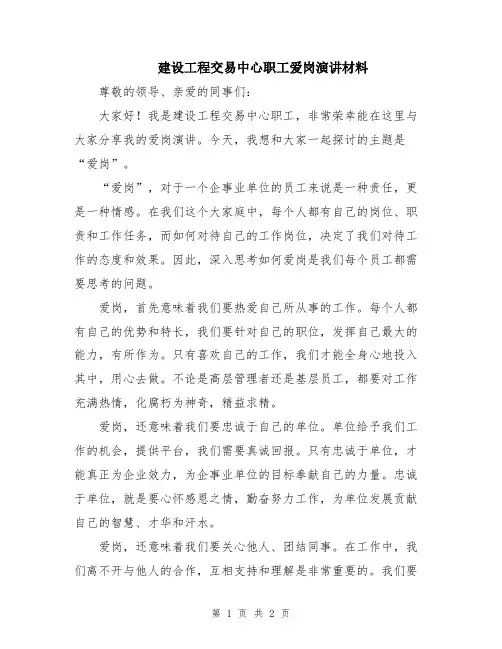 建设工程交易中心职工爱岗演讲材料

尊敬的领导、亲爱的同事们：

大家好！我是建设工程交易中心职工，非常荣幸能在这里与大家分享我的爱岗演讲。今天，我想和大家一起探讨的主题是“爱岗”。

“爱岗”，对于一个企事业单位的员工来说是一种责任，更是一种情感。在我们这个大家庭中，每个人都有自己的岗位、职责和工作任务，而如何对待自己的工作岗位，决定了我们对待工作的态度和效果。因此，深入思考如何爱岗是我们每个员工都需要思考的问题。

爱岗，首先意味着我们要热爱自己所从事的工作。每个人都有自己的优势和特长，我们要针对自己的职位，发挥自己最大的能力，有所作为。只有喜欢自己的工作，我们才能全身心地投入其中，用心去做。不论是高层管理者还是基层员工，都要对工作充满热情，化腐朽为神奇，精益求精。

爱岗，还意味着我们要忠诚于自己的单位。单位给予我们工作的机会，提供平台，我们需要真诚回报。只有忠诚于单位，才能真正为企业效力，为企事业单位的目标奉献自己的力量。忠诚于单位，就是要心怀感恩之情，勤奋努力工作，为单位发展贡献自己的智慧、才华和汗水。

爱岗，还意味着我们要关心他人、团结同事。在工作中，我们离不开与他人的合作，互相支持和理解是非常重要的。我们要

第 1 页 共 2 页